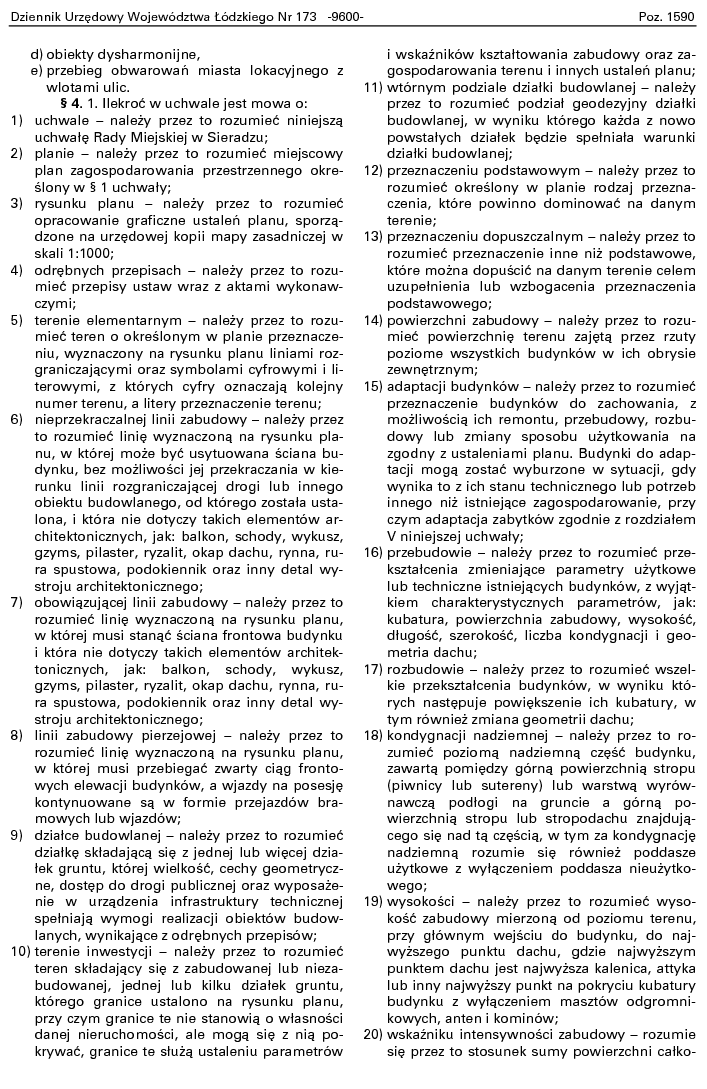 Dziennik Urzędowy Województwa Łódzkiego Nr 173 -9600- Poz. 1590

d) obiekty dysharmonijne,
e) przebieg obwarowań miasta lokacyjnego z wlotami ulic.

§ 4. 1. Ilekroć w uchwale jest mowa o:
1) uchwale – należy przez to rozumieć niniejszą uchwałę Rady Miejskiej w Sieradzu;
2) planie – należy przez to rozumieć miejscowy plan zagospodarowania przestrzennego określony w § 1 uchwały;
3) rysunku planu – należy przez to rozumieć opracowanie graficzne ustaleń planu, sporządzone na urzędowej kopii mapy zasadniczej w skali 1:1000;
4) odrębnych przepisach – należy przez to rozumieć przepisy ustaw wraz z aktami wykonawczymi;
5) terenie elementarnym – należy przez to rozumieć teren o określonym w planie przeznaczeniu, wyznaczony na rysunku planu liniami rozgraniczającymi oraz symbolami cyfrowymi i literowymi, z których cyfry oznaczają kolejny numer terenu, a litery przeznaczenie terenu;
6) nieprzekraczalnej linii zabudowy – należy przez to rozumieć linię wyznaczoną na rysunku planu, w której może być usytuowana ściana budynku, bez możliwości jej przekraczania w kierunku linii rozgraniczającej drogi lub innego obiektu budowlanego, od którego została ustalona, i która nie dotyczy takich elementów architektonicznych, jak: balkon, schody, wykusz, gzyms, pilaster, ryzalit, okap dachu, rynna, rura spustowa, podokiennik oraz inny detal wystroju architektonicznego;
7) obowiązującej linii zabudowy – należy przez to rozumieć linię wyznaczoną na rysunku planu, w której musi stanąć ściana frontowa budynku i która nie dotyczy takich elementów architektonicznych, jak: balkon, schody, wykusz, gzyms, pilaster, ryzalit, okap dachu, rynna, rura spustowa, podokiennik oraz inny detal wystroju architektonicznego;
8) linii zabudowy pierzejowej – należy przez to rozumieć linię wyznaczoną na rysunku planu, w której musi przebiegać zwarty ciąg frontowych elewacji budynków, a wjazdy na posesję kontynuowane są w formie przejazdów bramowych lub wjazdów;
9) działce budowlanej – należy przez to rozumieć działkę składającą się z jednej lub więcej działek gruntu, której wielkość, cechy geometryczne, dostęp do drogi publicznej oraz wyposażenie w urządzenia infrastruktury technicznej spełniają wymogi realizacji obiektów budowlanych, wynikające z odrębnych przepisów;
10) terenie inwestycji – należy przez to rozumieć teren składający się z zabudowanej lub niezabudowanej, jednej lub kilku działek gruntu, którego granice ustalono na rysunku planu, przy czym granice te nie stanowią o własności danej nieruchomości, ale mogą się z nią pokrywać, granice te służą ustaleniu parametrów i wskaźników kształtowania zabudowy oraz zagospodarowania terenu i innych ustaleń planu;
11) wtórnym podziale działki budowlanej – należy przez to rozumieć podział geodezyjny działki budowlanej, w wyniku którego każda z nowo powstałych działek będzie spełniała warunki działki budowlanej;
12) przeznaczeniu podstawowym – należy przez to rozumieć określony w planie rodzaj przeznaczenia, które powinno dominować na danym terenie;
13) przeznaczeniu dopuszczalnym – należy przez to rozumieć przeznaczenie inne niż podstawowe, które można dopuścić na danym terenie celem uzupełnienia lub wzbogacenia przeznaczenia podstawowego;
14) powierzchni zabudowy – należy przez to rozumieć powierzchnię terenu zajętą przez rzuty poziome wszystkich budynków w ich obrysie zewnętrznym;
15) adaptacji budynków – należy przez to rozumieć przeznaczenie budynków do zachowania, z możliwością ich remontu, przebudowy, rozbudowy lub zmiany sposobu użytkowania na zgodny z ustaleniami planu. Budynki do adaptacji mogą zostać wyburzone w sytuacji, gdy wynika to z ich stanu technicznego lub potrzeb innego niż istniejące zagospodarowanie, przy czym adaptacja zabytków zgodnie z rozdziałem V niniejszej uchwały;
16) przebudowie – należy przez to rozumieć przekształcenia zmieniające parametry użytkowe lub techniczne istniejących budynków, z wyjątkiem charakterystycznych parametrów, jak: kubatura, powierzchnia zabudowy, wysokość, długość, szerokość, liczba kondygnacji i geometria dachu;
17) rozbudowie – należy przez to rozumieć wszelkie przekształcenia budynków, w wyniku których następuje powiększenie ich kubatury, w tym również zmiana geometrii dachu;
18) kondygnacji nadziemnej – należy przez to rozumieć poziomą nadziemną część budynku, zawartą pomiędzy górną powierzchnią stropu (piwnicy lub sutereny) lub warstwą wyrównawczą podłogi na gruncie a górną powierzchnią stropu lub stropodachu znajdującego się nad tą częścią, w tym za kondygnację nadziemną rozumie się również poddasze użytkowe z wyłączeniem poddasza nieużytkowego;
19) wysokości – należy przez to rozumieć wysokość zabudowy mierzoną od poziomu terenu, przy głównym wejściu do budynku, do najwyższego punktu dachu, gdzie najwyższym punktem dachu jest najwyższa kalenica, attyka lub inny najwyższy punkt na pokryciu kubatury budynku z wyłączeniem masztów odgromnikowych, anten i kominów;
20) wskaźniku intensywności zabudowy – rozumie się przez to stosunek sumy powierzchni całko-